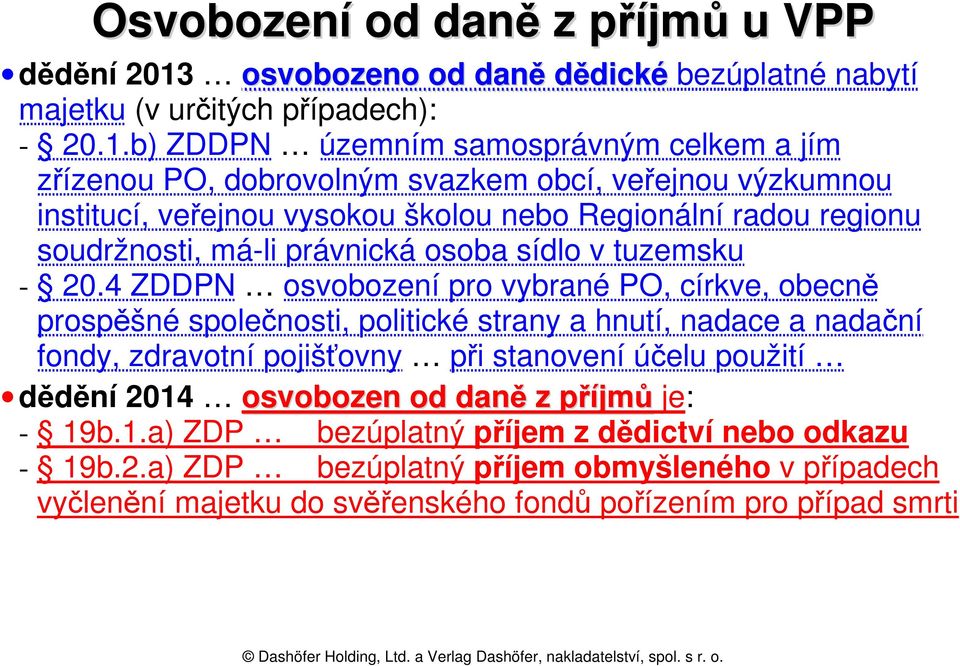 Osvobození od daně z příjmů u VPP

• dědění 2013 … osvobozeno od daně dědické bezúplatné nabytí majetku (v určitých případech):
- § 20.1.b) ZDDPN … územním samosprávným celkem a jím zřízenou PO, dobrovolným svazkem obcí, veřejnou výzkumnou institucí, veřejnou vysokou školou nebo Regionální radou regionu soudržnosti, má-li právnická osoba sídlo v tuzemsku
- § 20.4 ZDDPN … osvobození pro vybrané PO, církve, obecně prospěšné společnosti, politické strany a hnutí, nadace a nadační fondy, zdravotní pojišťovny … při stanovení účelu použití …

• dědění 2014 … osvobozen od daně z příjmů je:
- § 19b.1.a) ZDP … bezúplatný příjem z dědictví nebo odkazu
- § 19b.2.a) ZDP … bezúplatný příjem obmyšleného v případech vyčlenění majetku do svěřenského fondů pořízením pro případ smrti

© Dashöfer Holding, Ltd. a Verlag Dashöfer, nakladatelství, spol. s r. o.